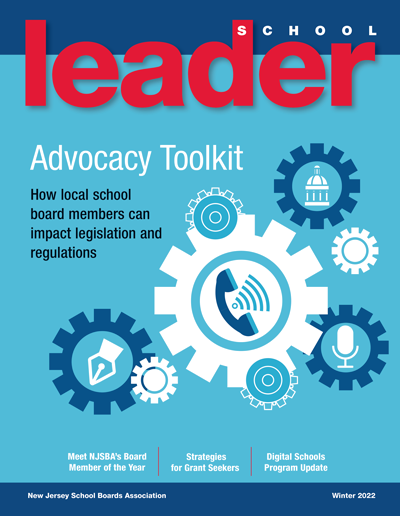 SCHOOL
leader

Advocacy Toolkit

How local school board members can impact legislation and regulations

Meet NJSBA's Board Member of the Year

Strategies for Grant Seekers

Digital Schools Program Update

New Jersey School Boards Association

Winter 2022